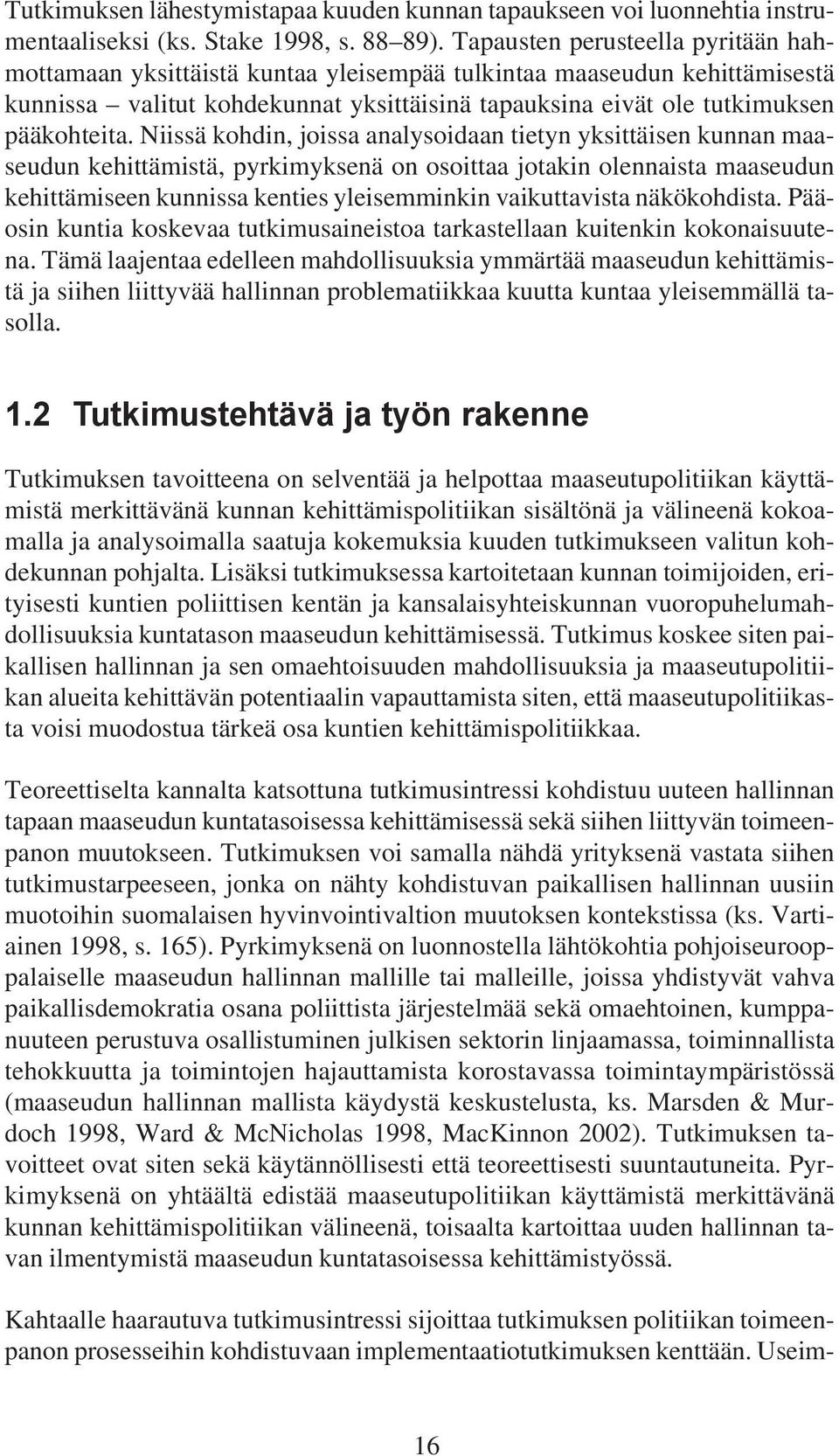 Tutkimuksen lähestymistapaa kuuden kunnan tapaukseen voi luonnehtia instrumentaaliseksi (ks. Stake 1998, s. 88–89). Tapausten perusteella pyritään hahmottamaan yksittäistä kuntaa yleisempää tulkintaa maaseudun kehittämisestä kunnissa – valitut kohdekunnat yksittäisinä tapauksina eivät ole tutkimuksen pääkohteita. Niissä kohdin, joissa analysoidaan tietyn yksittäisen kunnan maaseudun kehittämistä, pyrkimyksenä on osoittaa jotakin olennaista maaseudun kehittämiseen kunnissa kenties yleisemminkin vaikuttavista näkökohdista. Pääosin kuntia koskevaa tutkimusaineistoa tarkastellaan kuitenkin kokonaisuutena. Tämä laajentaa edelleen mahdollisuuksia ymmärtää maaseudun kehittämistä ja siihen liittyvää hallinnan problematiikkaa kuutta kuntaa yleisemmällä tasolla.

1.2 Tutkimustehtävä ja työn rakenne

Tutkimuksen tavoitteena on selventää ja helpottaa maaseutupolitiikan käyttämistä merkittävänä kunnan kehittämispolitiikan sisältönä ja välineenä kokoamalla ja analysoimalla saatuja kokemuksia kuuden tutkimukseen valitun kohdekunnan pohjalta. Lisäksi tutkimuksessa kartoitetaan kunnan toimijoiden, erityisesti kuntien poliittisen kentän ja kansalaisyhteiskunnan vuoropuhelumahdollisuuksia kuntatason maaseudun kehittämisessä. Tutkimus koskee siten paikallisen hallinnan ja sen omaehtoisuuden mahdollisuuksia ja maaseutupolitiikan alueita kehittävän potentiaalin vapauttamista siten, että maaseutupolitiikasta voisi muodostua tärkeä osa kuntien kehittämispolitiikkaa.

Teoreettiselta kannalta katsottuna tutkimusintressi kohdistuu uuteen hallinnan tapaan maaseudun kuntatasoisessa kehittämisessä sekä siihen liittyvän toimeenpanon muutokseen. Tutkimuksen voi samalla nähdä yrityksenä vastata siihen tutkimustarpeeseen, jonka on nähty kohdistuvan paikallisen hallinnan uusiin muotoihin suomalaisen hyvinvointivaltion muutoksen kontekstissa (ks. Vartiainen 1998, s. 165). Pyrkimyksenä on luonnostella lähtökohtia pohjoiseurooppalaiselle maaseudun hallinnan mallille tai malleille, joissa yhdistyvät vahva paikallisdemokratia osana poliittista järjestelmää sekä omaehtoinen, kumppanuuteen perustuva osallistuminen julkisen sektorin linjaamassa, toiminnallista tehokkuutta ja toimintojen hajauttamista korostavassa toimintaympäristössä (maaseudun hallinnan mallista käydystä keskustelusta, ks. Marsden & Murdoch 1998, Ward & McNicholas 1998, MacKinnon 2002). Tutkimuksen tavoitteet ovat siten sekä käytännöllisesti että teoreettisesti suuntautuneita. Pyrkimyksenä on yhtäältä edistää maaseutupolitiikan käyttämistä merkittävänä kunnan kehittämispolitiikan välineenä, toisaalta kartoittaa uuden hallinnan tavan ilmentymistä maaseudun kuntatasoisessa kehittämistyössä.

Kahtaalle haarautuva tutkimusintressi sijoittaa tutkimuksen politiikan toimeenpanon prosesseihin kohdistuvaan implementaatiotutkimuksen kenttään. Useim-

16